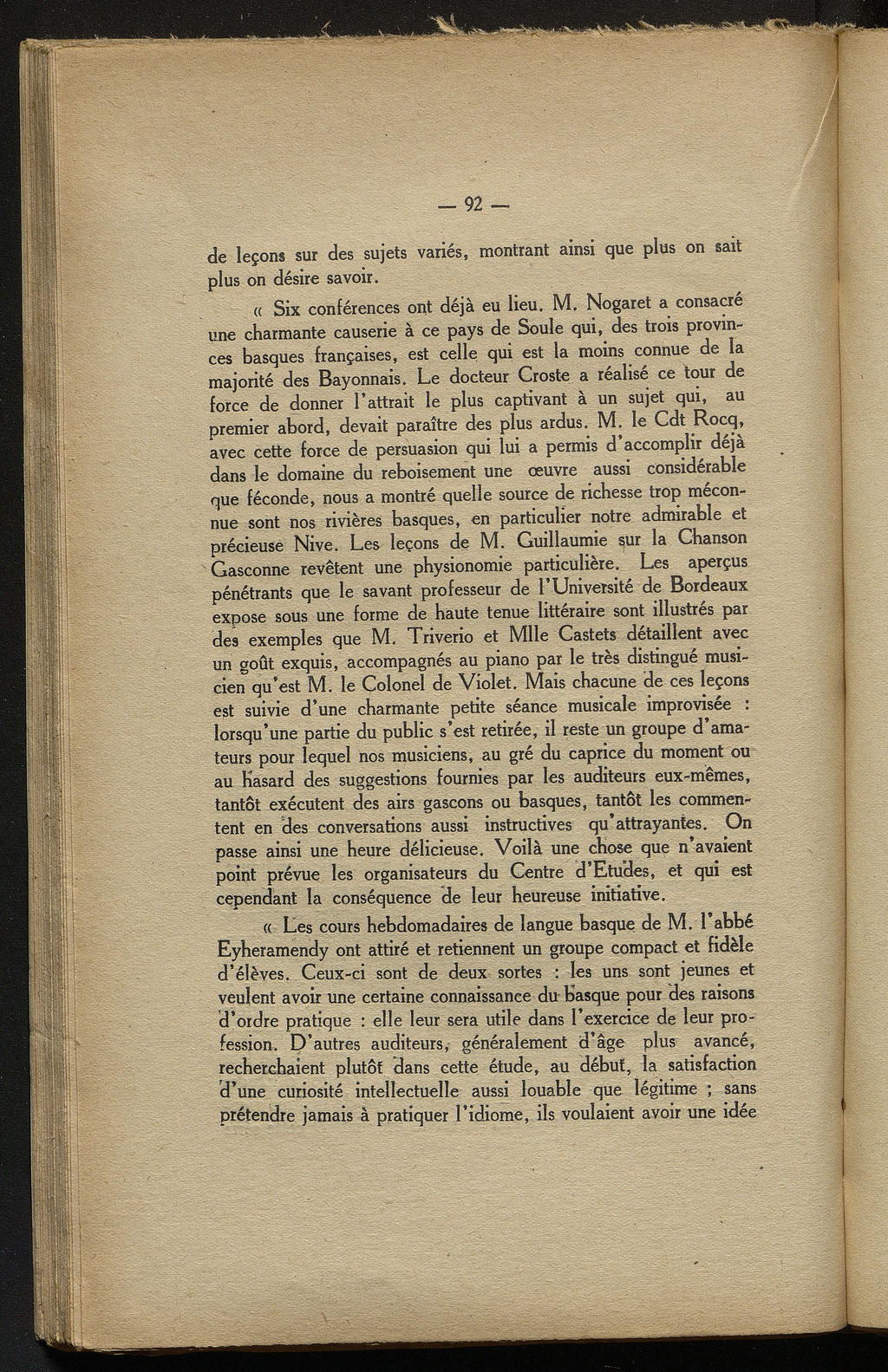 — 92 —

de leçons sur des sujets variés, montrant ainsi que plus on sait plus on désire savoir.

« Six conférences ont déjà eu lieu. M. Nogaret a consacré une charmante causerie à ce pays de Soule qui, des trois provinces basques françaises, est celle qui est la moins connue de la majorité des Bayonnais. Le docteur Croste a réalisé ce tour de force de donner l'attrait le plus captivant à un sujet qui, au premier abord, devait paraître des plus ardus. M. le Cdt Rocq, avec cette force de persuasion qui lui a permis d'accomplir déjà dans le domaine du reboisement une œuvre aussi considérable que féconde, nous a montré quelle source de richesse trop méconnue sont nos rivières basques, en particulier notre admirable et précieuse Nive. Les leçons de M. Guillaumie sur la Chanson Gasconne revêtent une physionomie particulière. Les aperçus pénétrants que le savant professeur de l'Université de Bordeaux expose sous une forme de haute tenue littéraire sont illustrés par des exemples que M. Triverio et Mlle Castets détaillent avec un goût exquis, accompagnés au piano par le très distingué musicien qu'est M. le Colonel de Violet. Mais chacune de ces leçons est suivie d'une charmante petite séance musicale improvisée : lorsqu'une partie du public s'est retirée, il reste un groupe d'amateurs pour lequel nos musiciens, au gré du caprice du moment ou au hasard des suggestions fournies par les auditeurs eux-mêmes, tantôt exécutent des airs gascons ou basques, tantôt les commentent en des conversations aussi instructives qu'attrayantes. On passe ainsi une heure délicieuse. Voilà une chose que n'avaient point prévue les organisateurs du Centre d'Etudes, et qui est cependant la conséquence de leur heureuse initiative.

« Les cours hebdomadaires de langue basque de M. l'abbé Eyheramendy ont attiré et retiennent un groupe compact et fidèle d'élèves. Ceux-ci sont de deux sortes : les uns sont jeunes et veulent avoir une certaine connaissance du basque pour des raisons d'ordre pratique : elle leur sera utile dans l'exercice de leur profession. D'autres auditeurs, généralement d'âge plus avancé, recherchaient plutôt dans cette étude, au début, la satisfaction d'une curiosité intellectuelle aussi louable que légitime ; sans prétendre jamais à pratiquer l'idiome, ils voulaient avoir une idée